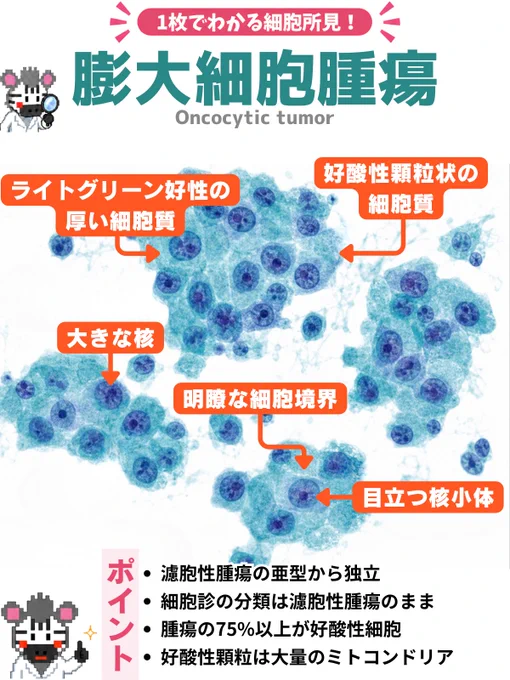 1枚でわかる細胞所見！

膨大細胞腫瘍

Oncocytic tumor

ライトグリーン好性の厚い細胞質

好酸性顆粒状の細胞質

大きな核

明瞭な細胞境界

目立つ核小体

ポイント

• 濾胞性腫瘍の亜型から独立
• 細胞診の分類は濾胞性腫瘍のまま
• 腫瘍の75%以上が好酸性細胞
• 好酸性顆粒は大量のミトコンドリア